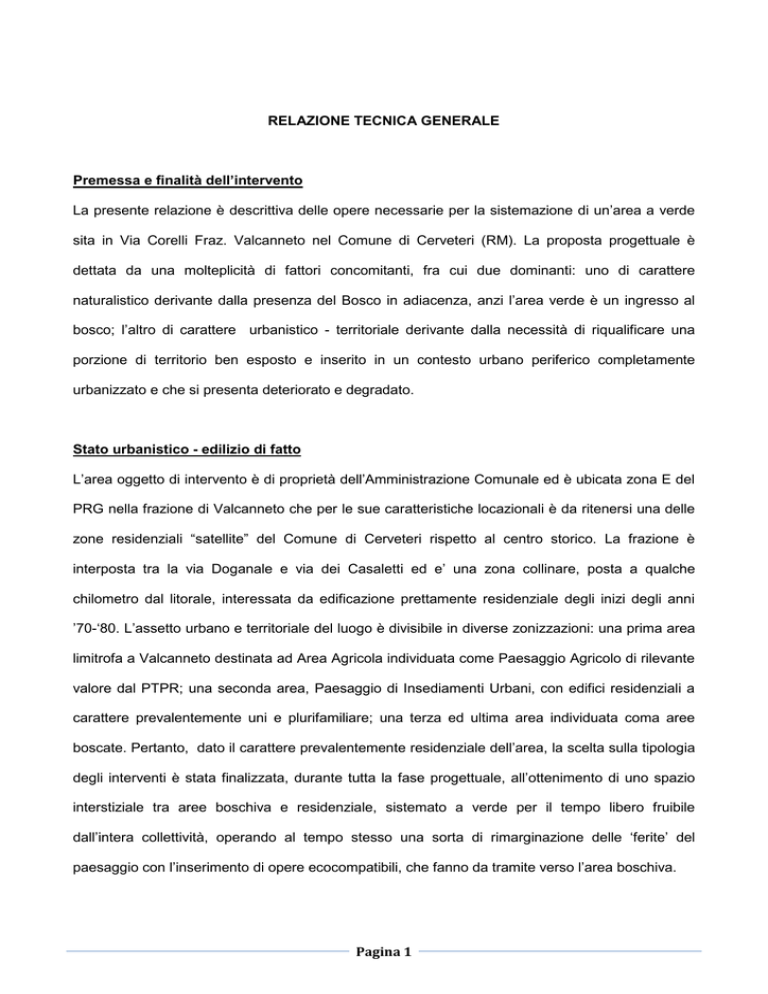 RELAZIONE TECNICA GENERALE

Premessa e finalità dell'intervento

La presente relazione è descrittiva delle opere necessarie per la sistemazione di un'area a verde sita in Via Corelli Fraz. Valcanneto nel Comune di Cerveteri (RM). La proposta progettuale è dettata da una molteplicità di fattori concomitanti, fra cui due dominanti: uno di carattere naturalistico derivante dalla presenza del Bosco in adiacenza, anzi l'area verde è un ingresso al bosco; l'altro di carattere urbanistico - territoriale derivante dalla necessità di riqualificare una porzione di territorio ben esposto e inserito in un contesto urbano periferico completamente urbanizzato e che si presenta deteriorato e degradato.

Stato urbanistico - edilizio di fatto

L'area oggetto di intervento è di proprietà dell'Amministrazione Comunale ed è ubicata zona E del PRG nella frazione di Valcanneto che per le sue caratteristiche locazionali è da ritenersi una delle zone residenziali "satellite" del Comune di Cerveteri rispetto al centro storico. La frazione è interposta tra la via Doganale e via dei Casaletti ed e' una zona collinare, posta a qualche chilometro dal litorale, interessata da edificazione prettamente residenziale degli inizi degli anni '70-'80. L'assetto urbano e territoriale del luogo è divisibile in diverse zonizzazioni: una prima area limitrofa a Valcanneto destinata ad Area Agricola individuata come Paesaggio Agricolo di rilevante valore dal PTPR; una seconda area, Paesaggio di Insediamenti Urbani, con edifici residenziali a carattere prevalentemente uni e plurifamiliare; una terza ed ultima area individuata coma aree boscate. Pertanto, dato il carattere prevalentemente residenziale dell'area, la scelta sulla tipologia degli interventi è stata finalizzata, durante tutta la fase progettuale, all'ottenimento di uno spazio interstiziale tra aree boschiva e residenziale, sistemato a verde per il tempo libero fruibile dall'intera collettività, operando al tempo stesso una sorta di rimarginazione delle 'ferite' del paesaggio con l'inserimento di opere ecocompatibili, che fanno da tramite verso l'area boschiva.

Pagina 1